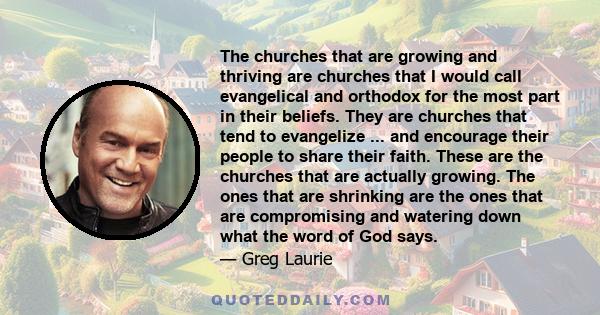 The churches that are growing and thriving are churches that I would call evangelical and orthodox for the most part in their beliefs. They are churches that tend to evangelize ... and encourage their people to share their faith. These are the churches that are actually growing. The ones that are shrinking are the ones that are compromising and watering down what the word of God says.
— Greg Laurie

QUOTEDDAILY.COM